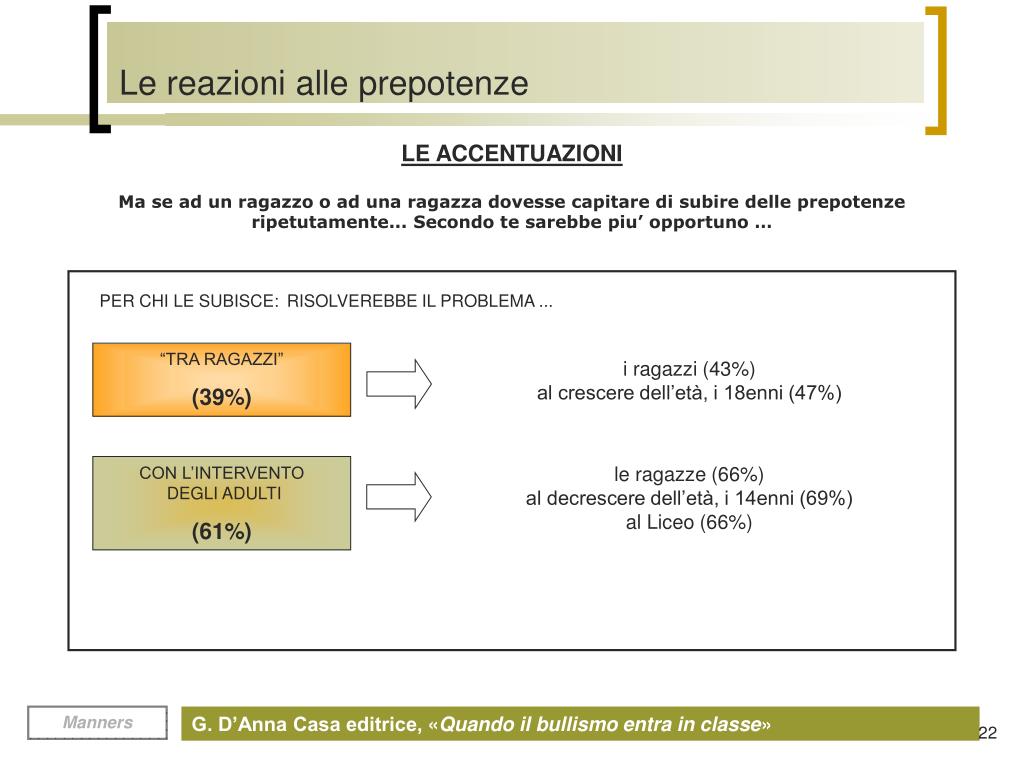 Le reazioni alle prepotenze

LE ACCENTUAZIONI

Ma se ad un ragazzo o ad una ragazza dovesse capitare di subire delle prepotenze ripetutamente... Secondo te sarebbe piu’ opportuno …

PER CHI LE SUBISCE: RISOLVEREBBE IL PROBLEMA ...

“TRA RAGAZZI”
(39%)

i ragazzi (43%)
al crescere dell’età, i 18enni (47%)

CON L’INTERVENTO DEGLI ADULTI
(61%)

le ragazze (66%)
al decrescere dell’età, i 14enni (69%)
al Liceo (66%)

Manners

G. D’Anna Casa editrice, «Quando il bullismo entra in classe»

22